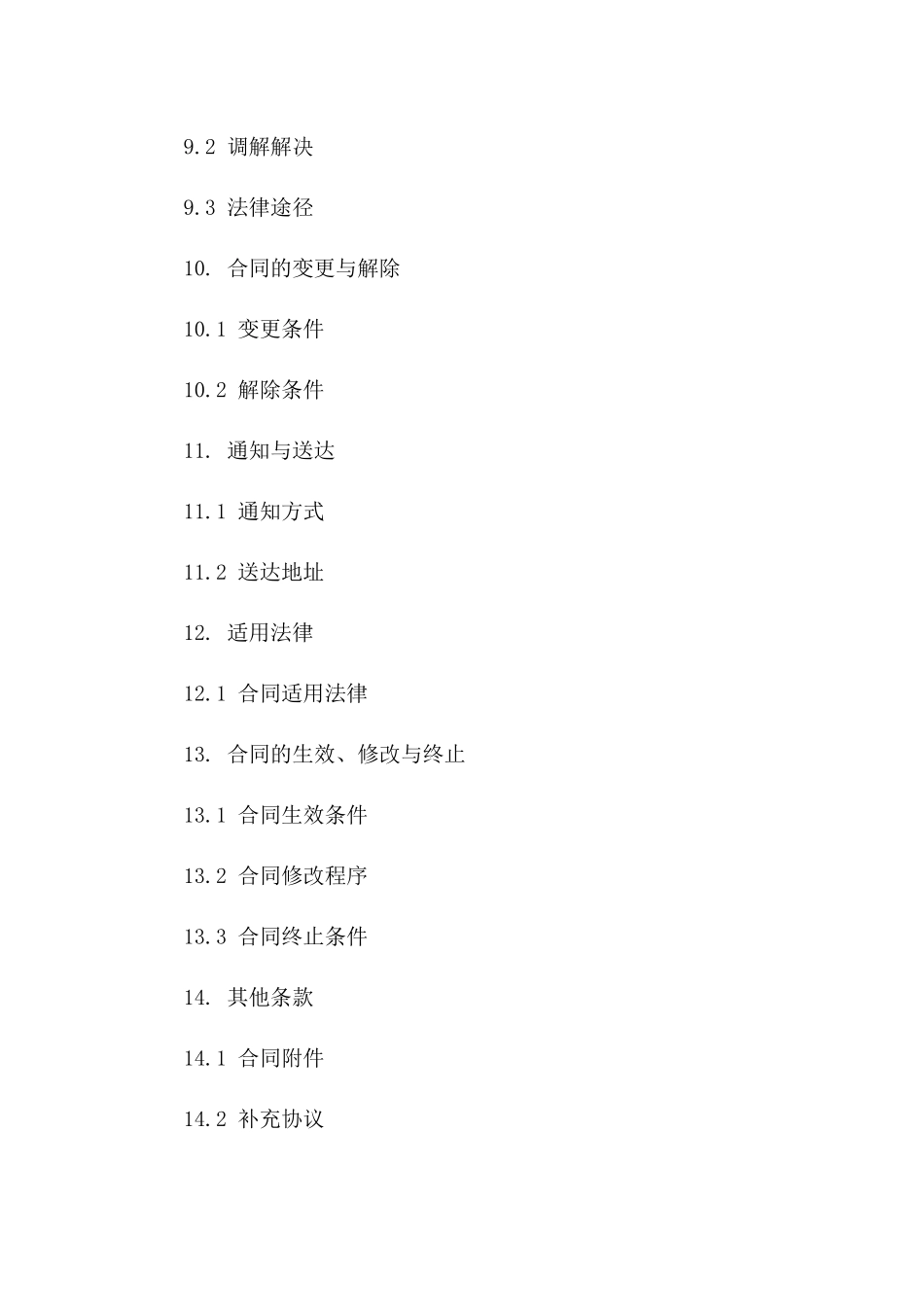 9.2 调解解决

9.3 法律途径

10. 合同的变更与解除

10.1 变更条件

10.2 解除条件

11. 通知与送达

11.1 通知方式

11.2 送达地址

12. 适用法律

12.1 合同适用法律

13. 合同的生效、修改与终止

13.1 合同生效条件

13.2 合同修改程序

13.3 合同终止条件

14. 其他条款

14.1 合同附件

14.2 补充协议